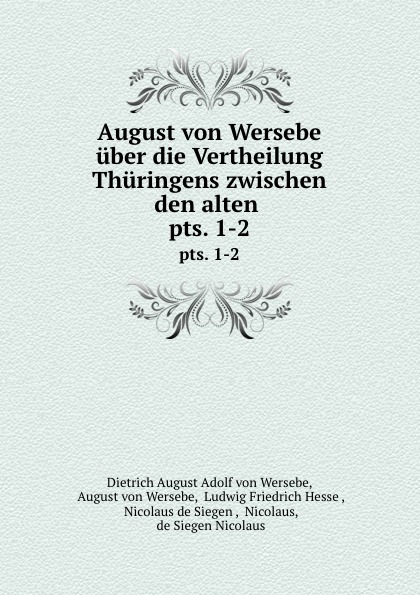 August von Wersebe über die Vertheilung Thüringens zwischen den alten
pts. 1-2

pts. 1-2

Dietrich August Adolf von Wersebe, August von Wersebe, Ludwig Friedrich Hesse , Nicolaus de Siegen , Nicolaus, de Siegen Nicolaus